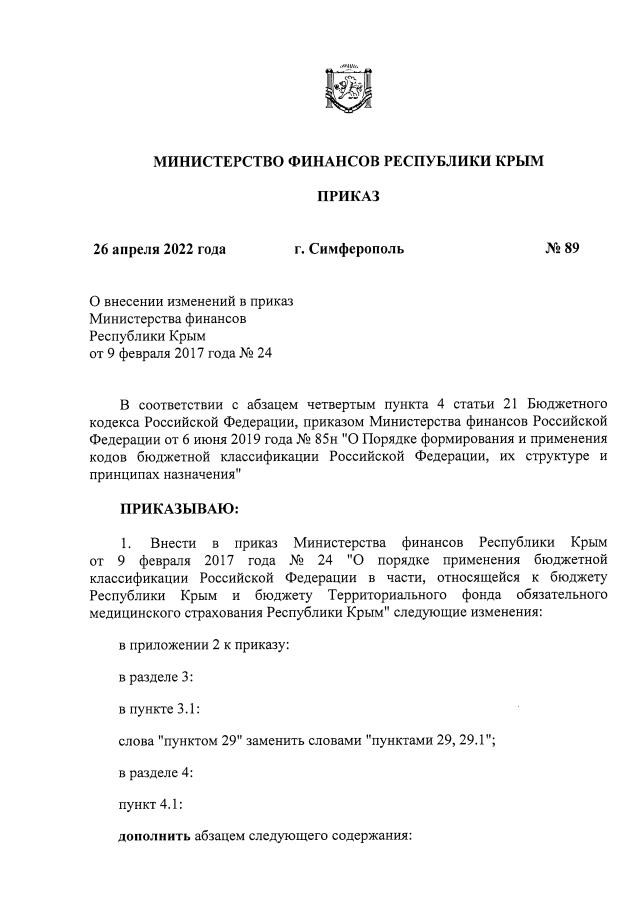 МИНИСТЕРСТВО ФИНАНСОВ РЕСПУБЛИКИ КРЫМ

ПРИКАЗ

26 апреля 2022 года г. Симферополь № 89

О внесении изменений в приказ Министерства финансов Республики Крым от 9 февраля 2017 года № 24

В соответствии с абзацем четвертым пункта 4 статьи 21 Бюджетного кодекса Российской Федерации, приказом Министерства финансов Российской Федерации от 6 июня 2019 года № 85н "О Порядке формирования и применения кодов бюджетной классификации Российской Федерации, их структуре и принципах назначения"

ПРИКАЗЫВАЮ:

1. Внести в приказ Министерства финансов Республики Крым от 9 февраля 2017 года № 24 "О порядке применения бюджетной классификации Российской Федерации в части, относящейся к бюджету Республики Крым и бюджету Территориального фонда обязательного медицинского страхования Республики Крым" следующие изменения:

в приложении 2 к приказу:

в разделе 3:

в пункте 3.1:

слова "пунктом 29" заменить словами "пунктами 29, 29.1";

в разделе 4:

пункт 4.1:

дополнить абзацем следующего содержания: